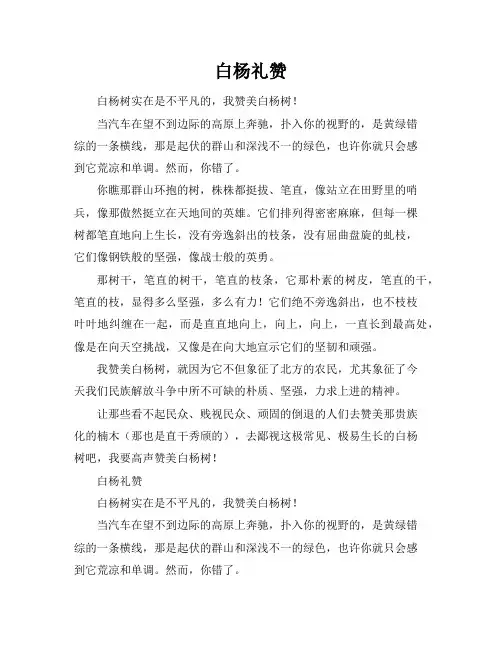 白杨礼赞

白杨树实在是不平凡的，我赞美白杨树！

当汽车在望不到边际的高原上奔驰，扑入你的视野的，是黄绿错综的一条横线，那是起伏的群山和深浅不一的绿色，也许你就只会感到它荒凉和单调。然而，你错了。

你瞧那群山环抱的树，株株都挺拔、笔直，像站立在田野里的哨兵，像那傲然挺立在天地间的英雄。它们排列得密密麻麻，但每一棵树都笔直地向上生长，没有旁逸斜出的枝条，没有屈曲盘旋的虬枝，它们像钢铁般的坚强，像战士般的英勇。

那树干，笔直的树干，笔直的枝条，它那朴素的树皮，笔直的干，笔直的枝，显得多么坚强，多么有力！它们绝不旁逸斜出，也不枝枝叶叶地纠缠在一起，而是直直地向上，向上，向上，一直长到最高处，像是在向天空挑战，又像是在向大地宣示它们的坚韧和顽强。

我赞美白杨树，就因为它不但象征了北方的农民，尤其象征了今天我们民族解放斗争中所不可缺的朴质、坚强，力求上进的精神。

让那些看不起民众、贱视民众、顽固的倒退的人们去赞美那贵族化的楠木（那也是直干秀颀的），去鄙视这极常见、极易生长的白杨树吧，我要高声赞美白杨树！

白杨礼赞

白杨树实在是不平凡的，我赞美白杨树！

当汽车在望不到边际的高原上奔驰，扑入你的视野的，是黄绿错综的一条横线，那是起伏的群山和深浅不一的绿色，也许你就只会感到它荒凉和单调。然而，你错了。